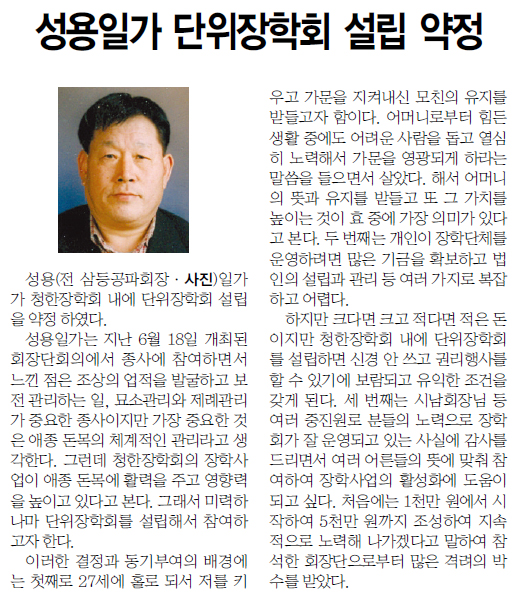 성용일가 단위장학회 설립 약정

성용(전 삼등공파회장 · 사진)일가가 청한장학회 내에 단위장학회 설립을 약정 하였다.

성용일가는 지난 6월 18일 개최된 회장단회의에서 종사에 참여하면서 느낀 점은 조상의 업적을 발굴하고 보전 관리하는 일, 묘소관리와 제례관리가 중요한 종사이지만 가장 중요한 것은 애종 돈목의 체계적인 관리라고 생각한다. 그런데 청한장학회의 장학사업이 애종 돈목에 활력을 주고 영향력을 높이고 있다고 본다. 그래서 미력하나마 단위장학회를 설립해서 참여하고자 한다.

이러한 결정과 동기부여의 배경에는 첫째로 27세에 홀로 되서 저를 키우고 가문을 지켜내신 모친의 유지를 받들고자 함이다. 어머니로부터 힘든 생활 중에도 어려운 사람을 돕고 열심히 노력해서 가문을 영광되게 하라는 말씀을 들으면서 살았다. 해서 어머니의 뜻과 유지를 받들고 또 그 가치를 높이는 것이 효 중에 가장 의미가 있다고 본다. 두 번째는 개인이 장학단체를 운영하려면 많은 기금을 확보하고 법인의 설립과 관리 등 여러 가지로 복잡하고 어렵다.

하지만 크다면 크고 적다면 적은 돈이지만 청한장학회 내에 단위장학회를 설립하면 신경 안 쓰고 권리행사를 할 수 있기에 보람되고 유익한 조건을 갖게 된다. 세 번째는 시남회장님 등 여러 중진원로 분들의 노력으로 장학회가 잘 운영되고 있는 사실에 감사를 드리면서 여러 어른들의 뜻에 맞춰 참여하여 장학사업의 활성화에 도움이 되고 싶다. 처음에는 1천만 원에서 시작하여 5천만 원까지 조성하여 지속적으로 노력해 나가겠다고 말하여 참석한 회장단으로부터 많은 격려의 박수를 받았다.